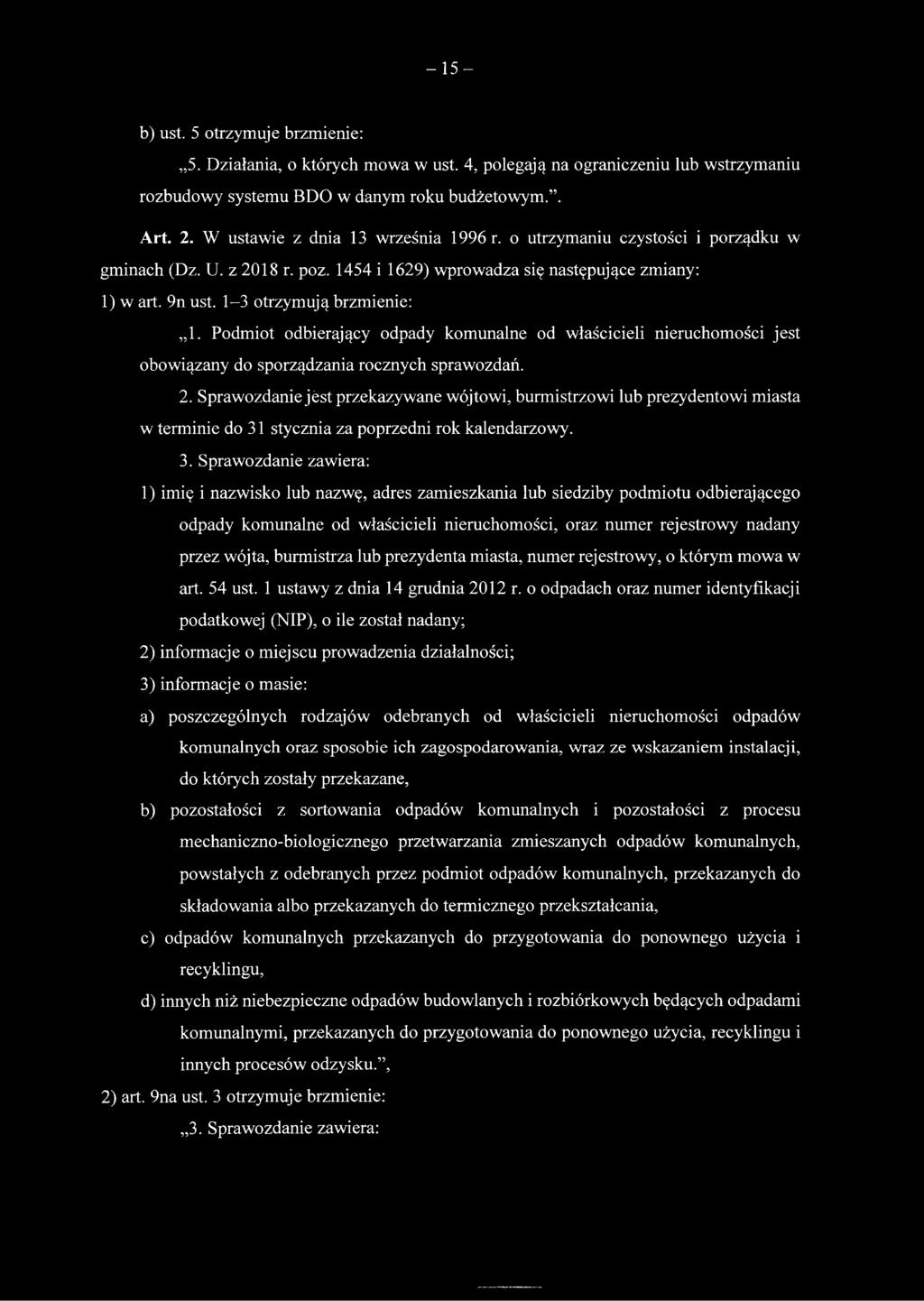 – 15 –

b) ust. 5 otrzymuje brzmienie:

„5. Działania, o których mowa w ust. 4, polegają na ograniczeniu lub wstrzymaniu rozbudowy systemu BDO w danym roku budżetowym.”.

Art. 2. W ustawie z dnia 13 września 1996 r. o utrzymaniu czystości i porządku w gminach (Dz. U. z 2018 r. poz. 1454 i 1629) wprowadza się następujące zmiany:

1) w art. 9n ust. 1–3 otrzymują brzmienie:

„1. Podmiot odbierający odpady komunalne od właścicieli nieruchomości jest obowiązany do sporządzania rocznych sprawozdań.

2. Sprawozdanie jest przekazywane wójtowi, burmistrzowi lub prezydentowi miasta w terminie do 31 stycznia za poprzedni rok kalendarzowy.

3. Sprawozdanie zawiera:

1) imię i nazwisko lub nazwę, adres zamieszkania lub siedziby podmiotu odbierającego odpady komunalne od właścicieli nieruchomości, oraz numer rejestrowy nadany przez wójta, burmistrza lub prezydenta miasta, numer rejestrowy, o którym mowa w art. 54 ust. 1 ustawy z dnia 14 grudnia 2012 r. o odpadach oraz numer identyfikacji podatkowej (NIP), o ile został nadany;

2) informacje o miejscu prowadzenia działalności;

3) informacje o masie:

a) poszczególnych rodzajów odebranych od właścicieli nieruchomości odpadów komunalnych oraz sposobie ich zagospodarowania, wraz ze wskazaniem instalacji, do których zostały przekazane,

b) pozostałości z sortowania odpadów komunalnych i pozostałości z procesu mechaniczno-biologicznego przetwarzania zmieszanych odpadów komunalnych, powstałych z odebranych przez podmiot odpadów komunalnych, przekazanych do składowania albo przekazanych do termicznego przekształcania,

c) odpadów komunalnych przekazanych do przygotowania do ponownego użycia i recyklingu,

d) innych niż niebezpieczne odpadów budowlanych i rozbiórkowych będących odpadami komunalnymi, przekazanych do przygotowania do ponownego użycia, recyklingu i innych procesów odzysku.”,

2) art. 9na ust. 3 otrzymuje brzmienie:

„3. Sprawozdanie zawiera: